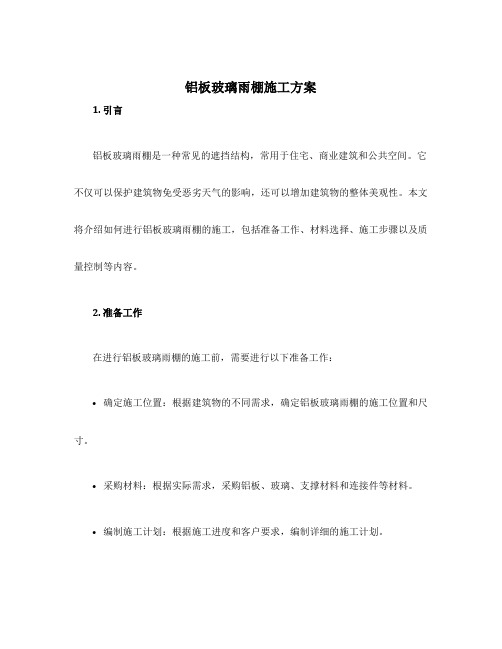 铝板玻璃雨棚施工方案

1. 引言

铝板玻璃雨棚是一种常见的遮挡结构，常用于住宅、商业建筑和公共空间。它不仅可以保护建筑物免受恶劣天气的影响，还可以增加建筑物的整体美观性。本文将介绍如何进行铝板玻璃雨棚的施工，包括准备工作、材料选择、施工步骤以及质量控制等内容。

2. 准备工作

在进行铝板玻璃雨棚的施工前，需要进行以下准备工作：

• 确定施工位置：根据建筑物的不同需求，确定铝板玻璃雨棚的施工位置和尺寸。

• 采购材料：根据实际需求，采购铝板、玻璃、支撑材料和连接件等材料。

• 编制施工计划：根据施工进度和客户要求，编制详细的施工计划。